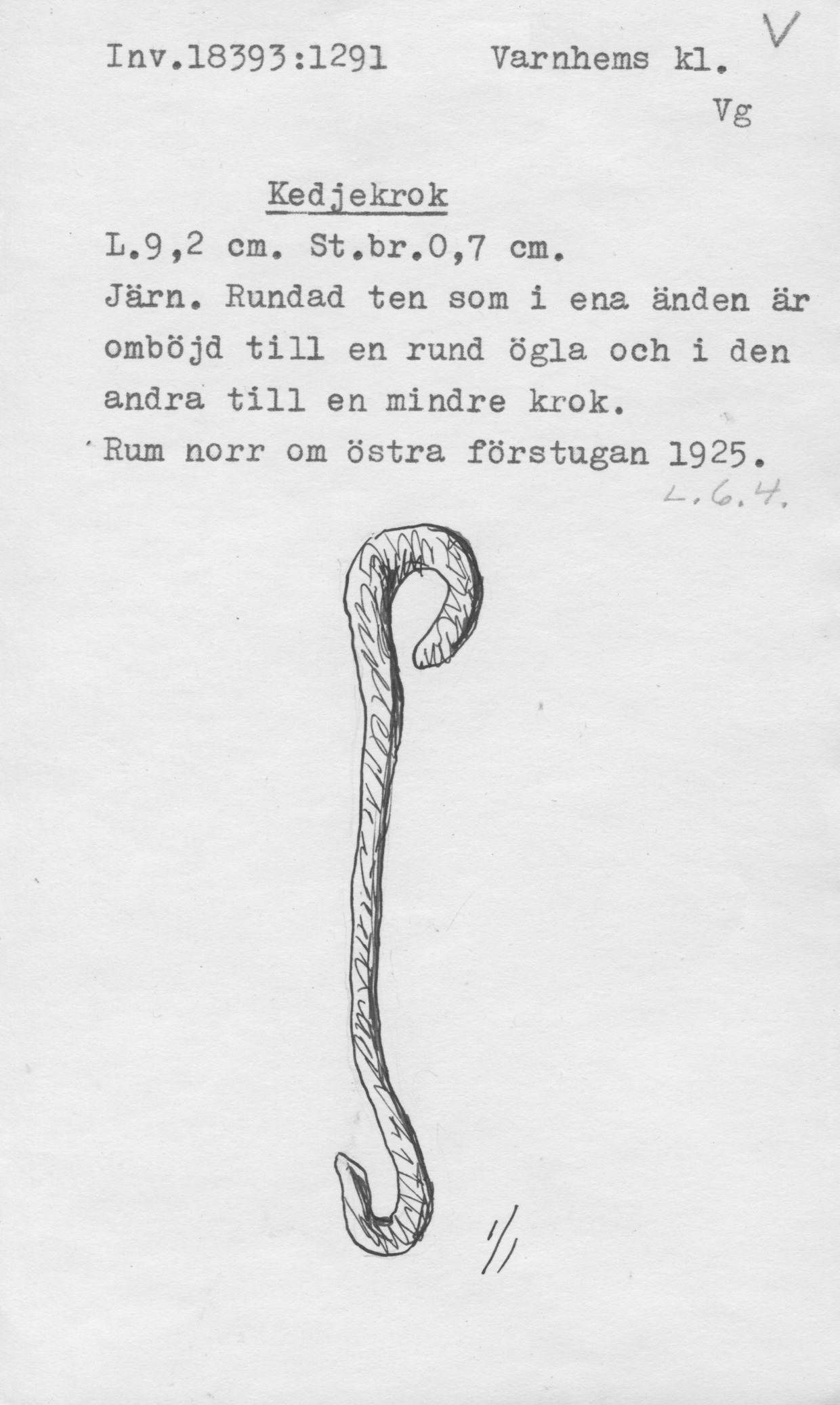 Inv.18393:1291 Varnhems kl.
V
Vg

Kedjekrok

L.9,2 cm. St.br.0,7 cm.
Järn. Rundad ten som i ena änden är omböjd till en rund ögla och i den andra till en mindre krok.
Rum norr om östra förstugan 1925.

L.6.4.

1/1